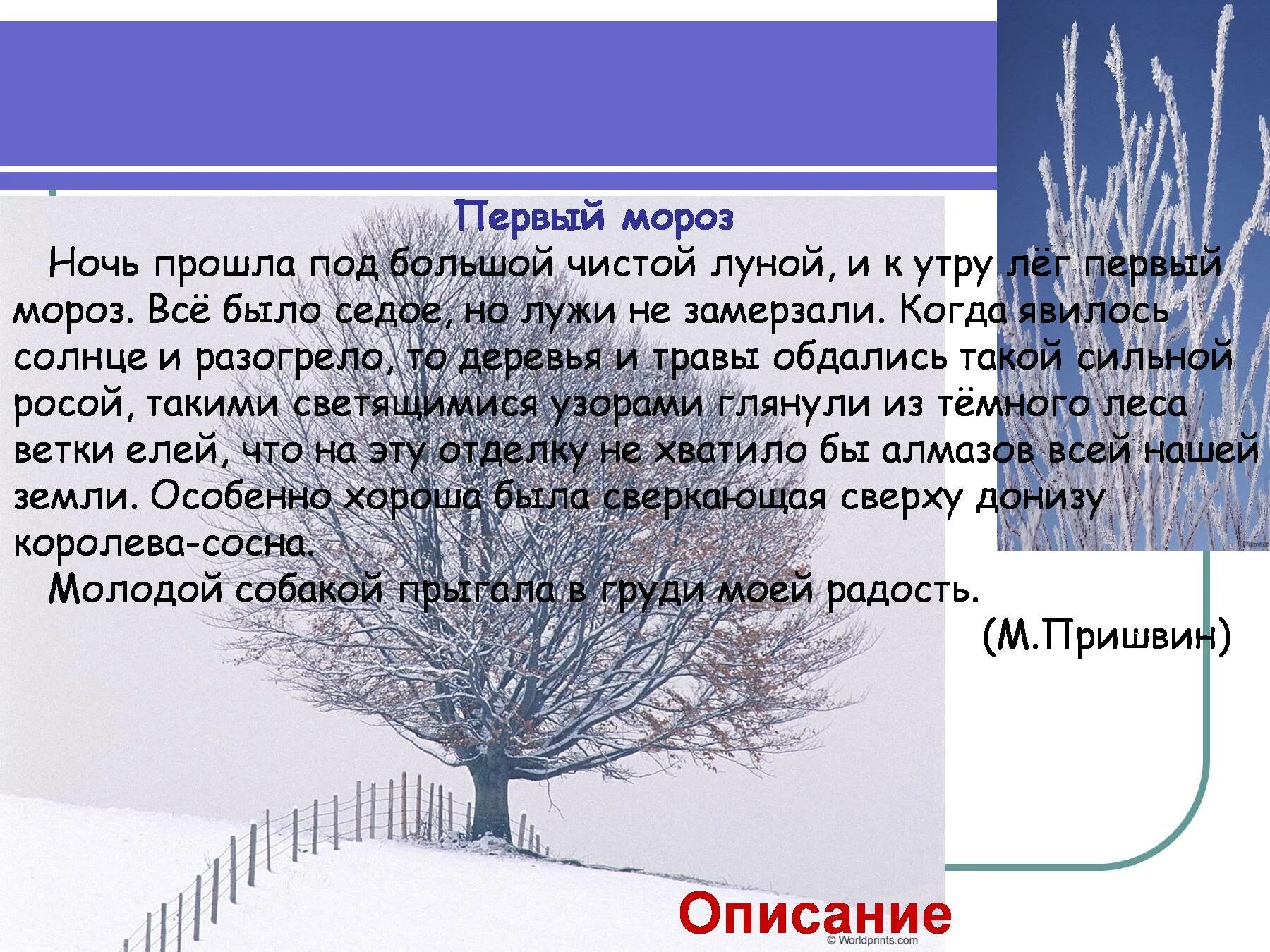 Первый мороз

Ночь прошла под большой чистой луной, и к утру лёг первый мороз. Всё было седое, но лужи не замерзали. Когда явилось солнце и разогрело, то деревья и травы обдались такой сильной росой, такими светящимися узорами глянули из тёмного леса ветки елей, что на эту отделку не хватило бы алмазов всей нашей земли. Особенно хороша была сверкающая сверху донизу королева-сосна.

Молодой собакой прыгала в груди моей радость.

(М.Пришвин)

Описание

© Worldprints.com